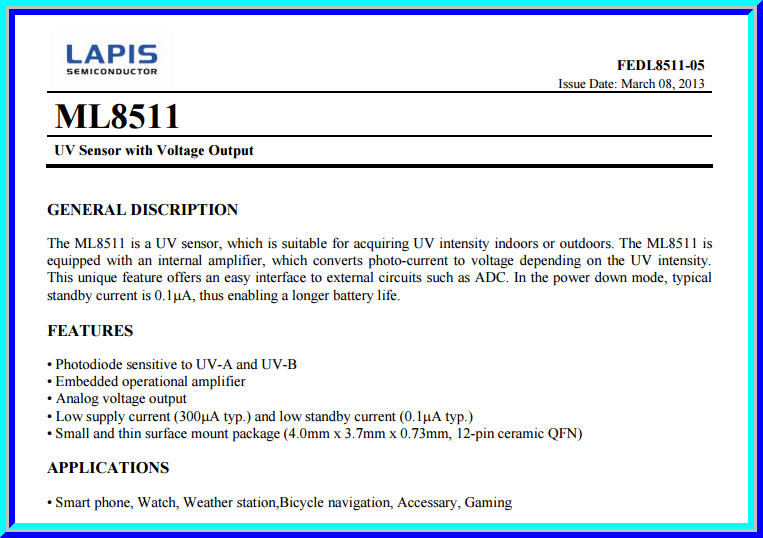 LAPIS
SEMICONDUCTOR

FEDL8511-05
Issue Date: March 08, 2013

ML8511

UV Sensor with Voltage Output

GENERAL DISCRIPTION

The ML8511 is a UV sensor, which is suitable for acquiring UV intensity indoors or outdoors. The ML8511 is equipped with an internal amplifier, which converts photo-current to voltage depending on the UV intensity. This unique feature offers an easy interface to external circuits such as ADC. In the power down mode, typical standby current is 0.1μA, thus enabling a longer battery life.

FEATURES

• Photodiode sensitive to UV-A and UV-B
• Embedded operational amplifier
• Analog voltage output
• Low supply current (300μA typ.) and low standby current (0.1μA typ.)
• Small and thin surface mount package (4.0mm x 3.7mm x 0.73mm, 12-pin ceramic QFN)

APPLICATIONS

• Smart phone, Watch, Weather station,Bicycle navigation, Accessary, Gaming